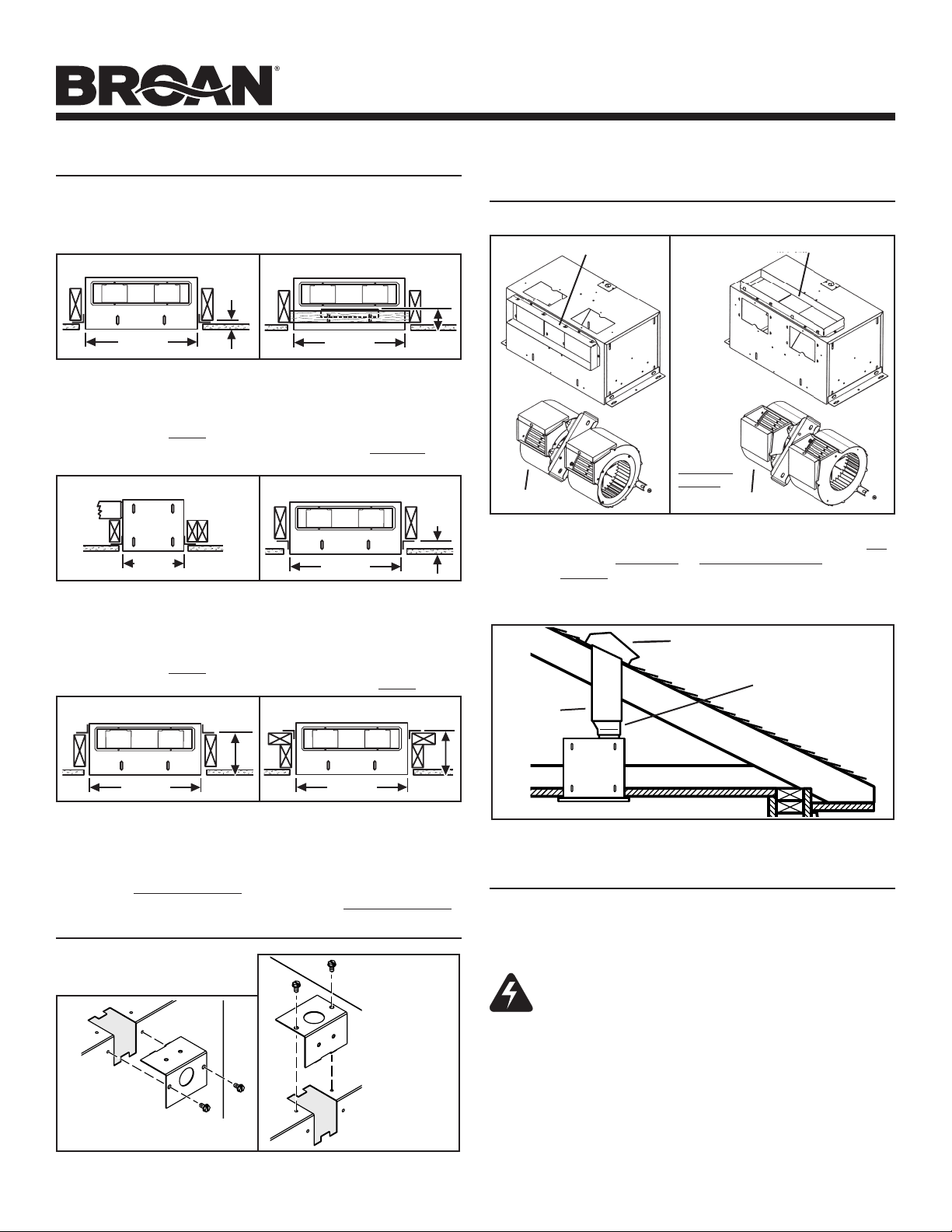 BROAN®